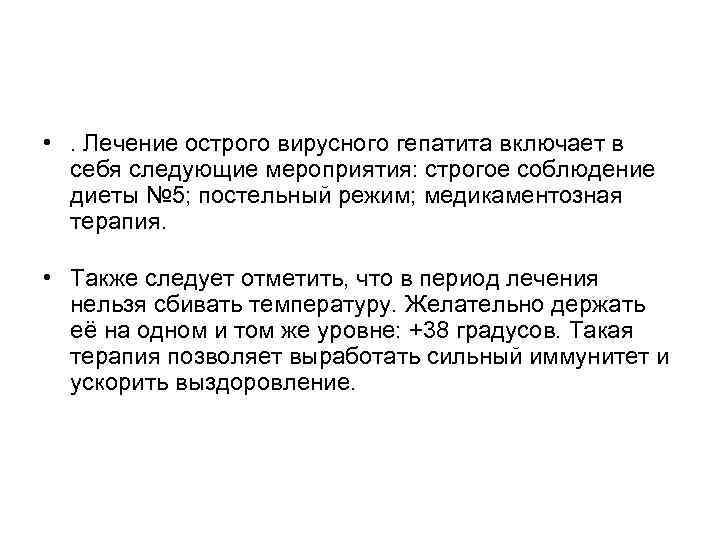 • . Лечение острого вирусного гепатита включает в себя следующие мероприятия: строгое соблюдение диеты №5; постельный режим; медикаментозная терапия.

• Также следует отметить, что в период лечения нельзя сбивать температуру. Желательно держать её на одном и том же уровне: +38 градусов. Такая терапия позволяет выработать сильный иммунитет и ускорить выздоровление.